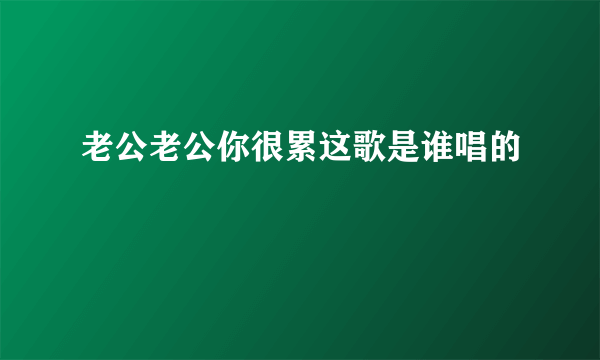 老公老公你很累这歌是谁唱的